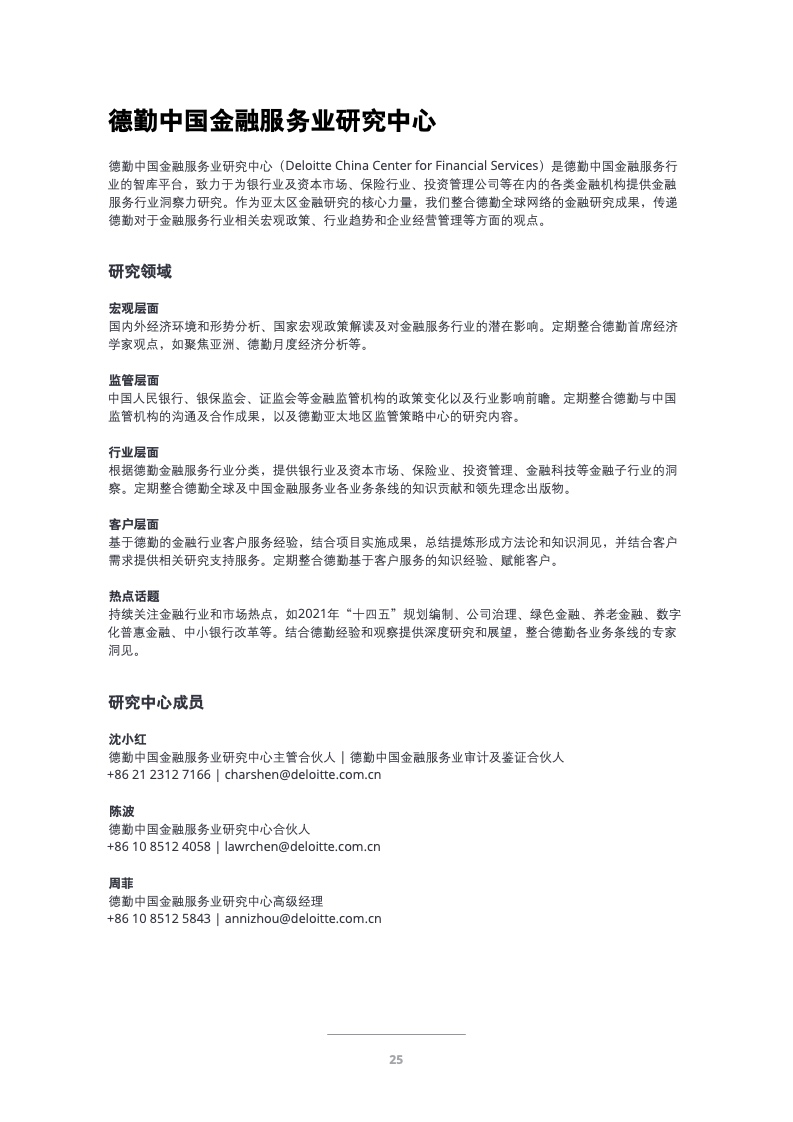 德勤中国金融服务业研究中心

德勤中国金融服务业研究中心（Deloitte China Center for Financial Services）是德勤中国金融服务行业的智库平台，致力于为银行业及资本市场、保险行业、投资管理公司等在内的各类金融机构提供金融服务行业洞察力研究。作为亚太区金融研究的核心力量，我们整合德勤全球网络的金融研究成果，传递德勤对于金融服务行业相关宏观政策、行业趋势和企业经营管理等方面的观点。

研究领域

宏观层面
国内外经济环境和形势分析、国家宏观政策解读及对金融服务行业的潜在影响。定期整合德勤首席经济学家观点，如聚焦亚洲、德勤月度经济分析等。

监管层面
中国人民银行、银保监会、证监会等金融监管机构的政策变化以及行业影响前瞻。定期整合德勤与中国监管机构的沟通及合作成果，以及德勤亚太地区监管策略中心的研究内容。

行业层面
根据德勤金融服务行业分类，提供银行业及资本市场、保险业、投资管理、金融科技等金融子行业的洞察。定期整合德勤全球及中国金融服务业各业务条线的知识贡献和领先理念出版物。

客户层面
基于德勤的金融行业客户服务经验，结合项目实施成果，总结提炼形成方法论和知识洞见，并结合客户需求提供相关研究支持服务。定期整合德勤基于客户服务的知识经验、赋能客户。

热点话题
持续关注金融行业和市场热点，如2021年“十四五”规划编制、公司治理、绿色金融、养老金融、数字化普惠金融、中小银行改革等。结合德勤经验和观察提供深度研究和展望，整合德勤各业务条线的专家洞见。

研究中心成员

沈小红
德勤中国金融服务业研究中心主管合伙人 | 德勤中国金融服务业审计及鉴证合伙人
+86 21 2312 7166 | charshen@deloitte.com.cn

陈波
德勤中国金融服务业研究中心合伙人
+86 10 8512 4058 | lawrchen@deloitte.com.cn

周菲
德勤中国金融服务业研究中心高级经理
+86 10 8512 5843 | annizhou@deloitte.com.cn

25